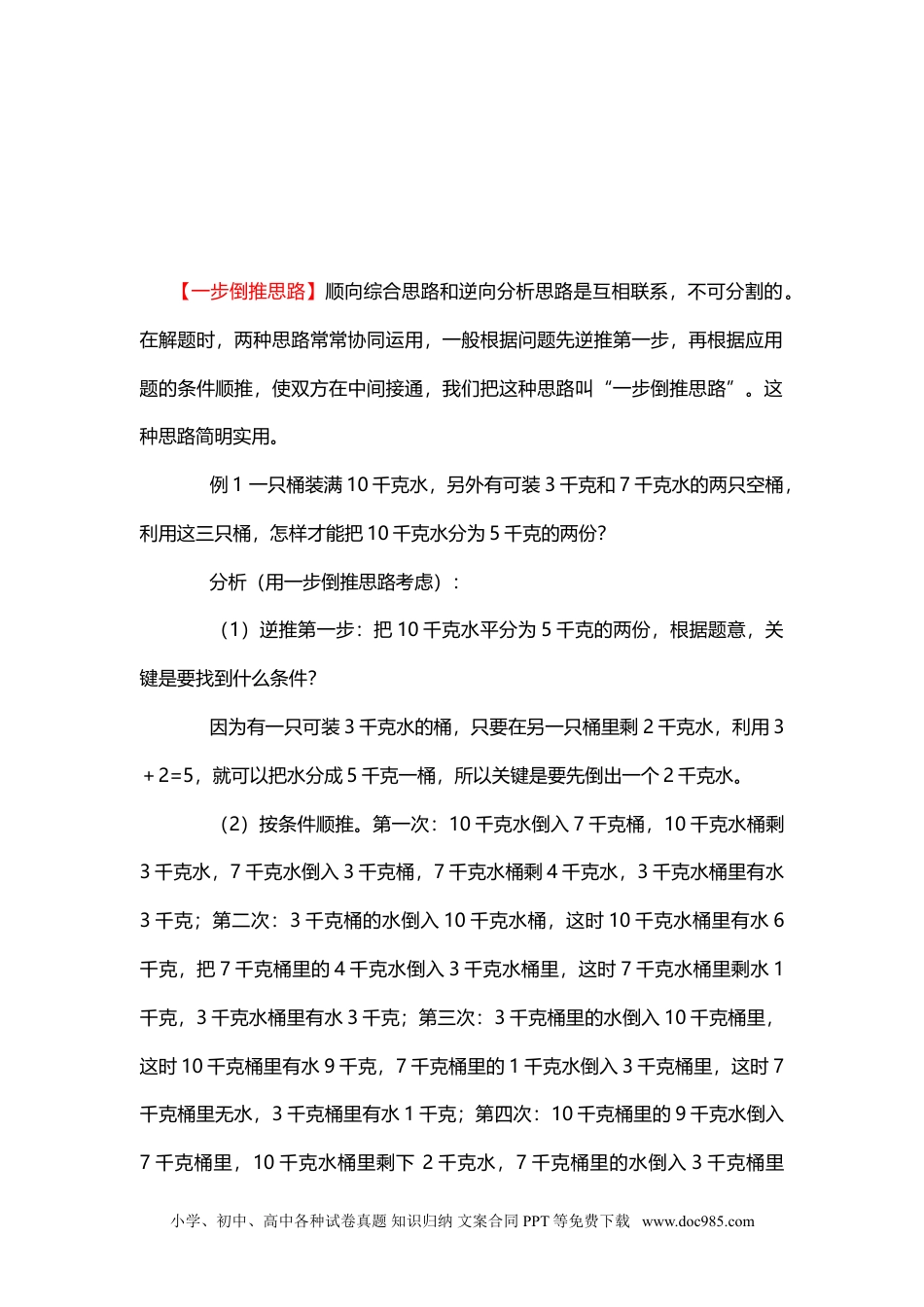 【一步倒推思路】顺向综合思路和逆向分析思路是互相联系，不可分割的。在解题时，两种思路常常协同运用，一般根据问题先逆推第一步，再根据应用题的条件顺推，使双方在中间接通，我们把这种思路叫“一步倒推思路”。这种思路简明实用。

例 1 一只桶装满 10 千克水，另外有可装 3 千克和 7 千克水的两只空桶，利用这三只桶，怎样才能把 10 千克水分为 5 千克的两份?

分析（用一步倒推思路考虑）：

（1）逆推第一步：把 10 千克水平分为 5 千克的两份，根据题意，关键是要找到什么条件?

因为有一只可装 3 千克水的桶，只要在另一只桶里剩 2 千克水，利用 3＋2=5，就可以把水分成 5 千克一桶，所以关键是要先倒出一个 2 千克水。

（2）按条件顺推。第一次：10 千克水倒入 7 千克桶，10 千克水桶剩 3 千克水，7 千克水倒入 3 千克桶，7 千克水桶剩 4 千克水，3 千克水桶里有水 3 千克；第二次：3 千克桶的水倒入 10 千克水桶，这时 10 千克水桶里有水 6 千克，把 7 千克桶里的 4 千克水倒入 3 千克水桶里，这时 7 千克水桶里剩水 1 千克，3 千克水桶里有水 3 千克；第三次：3 千克桶里的水倒入 10 千克桶里，这时 10 千克桶里有水 9 千克，7 千克桶里的 1 千克水倒入 3 千克桶里，这时 7 千克桶里无水，3 千克桶里有水 1 千克；第四次：10 千克桶里的 9 千克水倒入 7 千克桶里，10 千克水桶里剩下 2 千克水，7 千克桶里的水倒入 3 千克桶里

小学、初中、高中各种试卷真题 知识归纳 文案合同 PPT 等免费下载 www.doc985.com